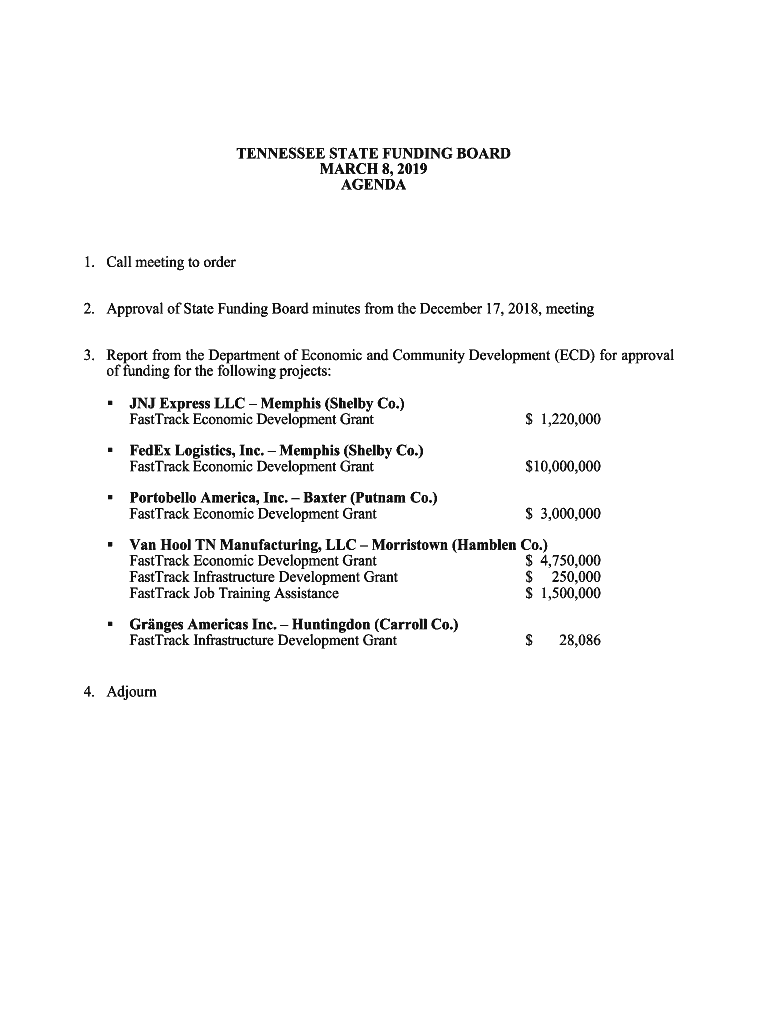 TENNESSEE STATE FUNDING BOARD
MARCH 8, 2019
AGENDA

1. Call meeting to order

2. Approval of State Funding Board minutes from the December 17, 2018, meeting

3. Report from the Department of Economic and Community Development (ECD) for approval of funding for the following projects:

▪ JNJ Express LLC – Memphis (Shelby Co.)
FastTrack Economic Development Grant $ 1,220,000

▪ FedEx Logistics, Inc. – Memphis (Shelby Co.)
FastTrack Economic Development Grant $10,000,000

▪ Portobello America, Inc. – Baxter (Putnam Co.)
FastTrack Economic Development Grant $ 3,000,000

▪ Van Hool TN Manufacturing, LLC – Morristown (Hamblen Co.)
FastTrack Economic Development Grant $ 4,750,000
FastTrack Infrastructure Development Grant $ 250,000
FastTrack Job Training Assistance $ 1,500,000

▪ Gränges Americas Inc. – Huntingdon (Carroll Co.)
FastTrack Infrastructure Development Grant $ 28,086

4. Adjourn